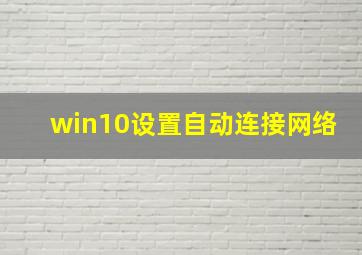 win10设置自动连接网络